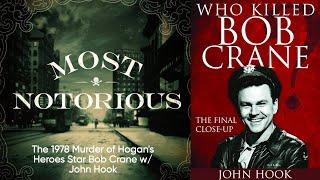 MOST NOTORIOUS

The 1978 Murder of Hogan's Heroes Star Bob Crane w/ John Hook

WHO KILLED BOB CRANE

THE FINAL CLOSE-UP

JOHN HOOK